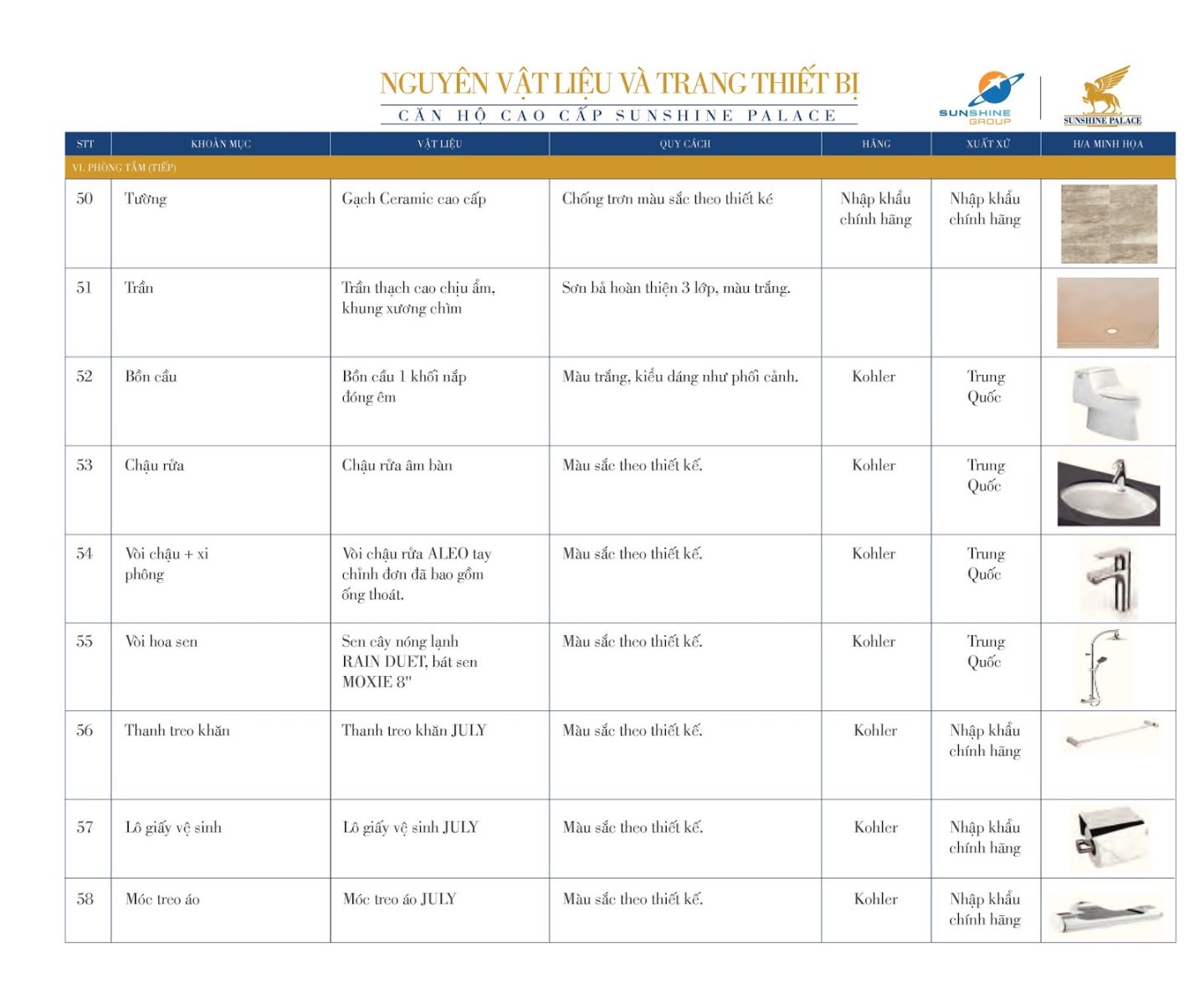 NGUYÊN VẬT LIỆU VÀ TRANG THIẾT BỊ
CĂN HỘ CAO CẤP SUNSHINE PALACE

SUNSHINE GROUP

SUNSHINE PALACE

| STT | KHOẢN MỤC | VẬT LIỆU | QUY CÁCH | HÃNG | XUẤT XỨ | H/A MINH HỌA |
|---|---|---|---|---|---|---|
| VI. PHÒNG TẮM (TIẾP) | | | | | | |
| 50 | Tường | Gạch Ceramic cao cấp | Chống trơn màu sắc theo thiết ké | Nhập khẩu chính hãng | Nhập khẩu chính hãng | |
| 51 | Trần | Trần thạch cao chịu ẩm, khung xương chìm | Sơn bả hoàn thiện 3 lớp, màu trắng. | | | |
| 52 | Bồn cầu | Bồn cầu 1 khối nắp đóng êm | Màu trắng, kiểu dáng như phối cảnh. | Kohler | Trung Quốc | |
| 53 | Chậu rửa | Chậu rửa âm bàn | Màu sắc theo thiết kế. | Kohler | Trung Quốc | |
| 54 | Vòi chậu + xi phông | Vòi chậu rửa ALEO tay chỉnh đơn đã bao gồm ống thoát. | Màu sắc theo thiết kế. | Kohler | Trung Quốc | |
| 55 | Vòi hoa sen | Sen cây nóng lạnh RAIN DUET, bát sen MOXIE 8" | Màu sắc theo thiết kế. | Kohler | Trung Quốc | |
| 56 | Thanh treo khăn | Thanh treo khăn JULY | Màu sắc theo thiết kế. | Kohler | Nhập khẩu chính hãng | |
| 57 | Lô giấy vệ sinh | Lô giấy vệ sinh JULY | Màu sắc theo thiết kế. | Kohler | Nhập khẩu chính hãng | |
| 58 | Móc treo áo | Móc treo áo JULY | Màu sắc theo thiết kế. | Kohler | Nhập khẩu chính hãng | |